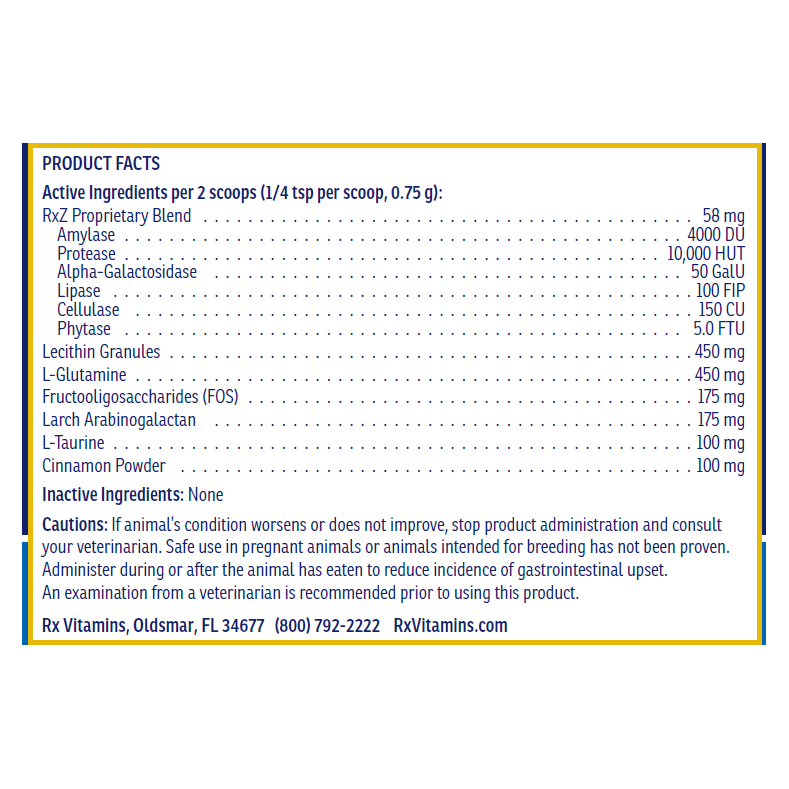 PRODUCT FACTS

Active Ingredients per 2 scoops (1/4 tsp per scoop, 0.75 g):
RxZ Proprietary Blend 58 mg
Amylase 4000 DU
Protease 10,000 HUT
Alpha-Galactosidase 50 GalU
Lipase 100 FIP
Cellulase 150 CU
Phytase 5.0 FTU
Lecithin Granules 450 mg
L-Glutamine 450 mg
Fructooligosaccharides (FOS) 175 mg
Larch Arabinogalactan 175 mg
L-Taurine 100 mg
Cinnamon Powder 100 mg

Inactive Ingredients: None

Cautions: If animal's condition worsens or does not improve, stop product administration and consult your veterinarian. Safe use in pregnant animals or animals intended for breeding has not been proven. Administer during or after the animal has eaten to reduce incidence of gastrointestinal upset. An examination from a veterinarian is recommended prior to using this product.

Rx Vitamins, Oldsmar, FL 34677 (800) 792-2222 RxVitamins.com